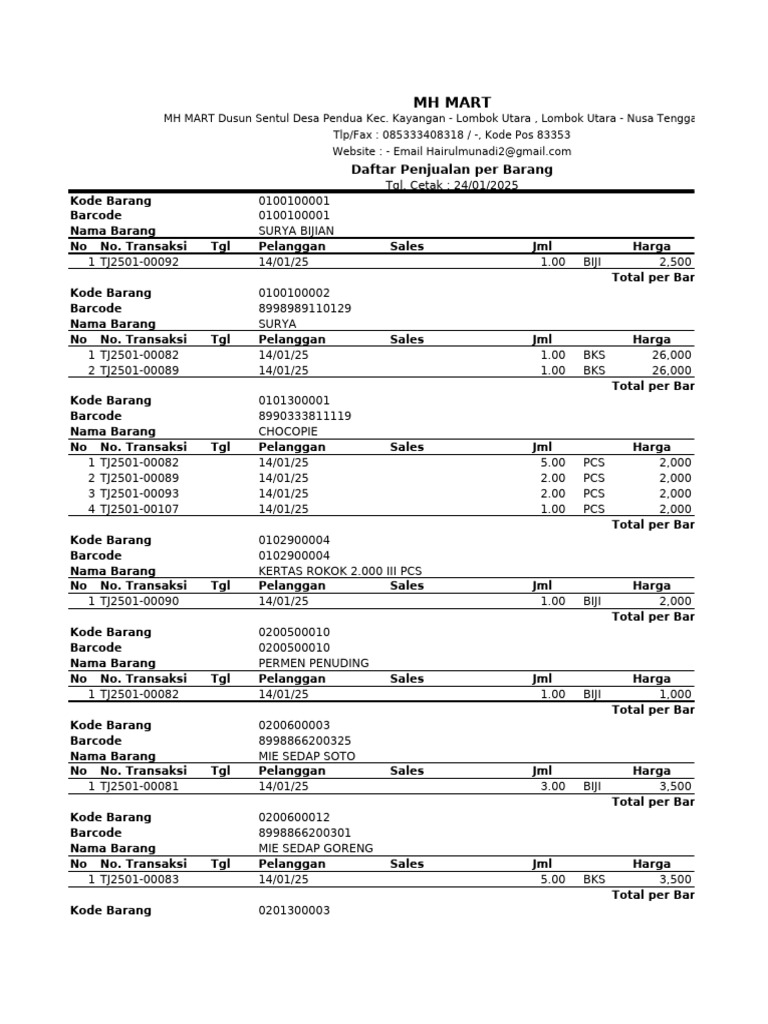 MH MART
MH MART Dusun Sentul Desa Pendua Kec. Kayangan - Lombok Utara , Lombok Utara - Nusa Tengga
Tlp/Fax : 085333408318 / -, Kode Pos 83353
Website : - Email Hairulmunadi2@gmail.com
Daftar Penjualan per Barang
Tgl. Cetak : 24/01/2025

Kode Barang 0100100001
Barcode 0100100001
Nama Barang SURYA BIJIAN

| No | No. Transaksi | Tgl | Pelanggan | Sales | Jml | | Harga |
|---|---|---|---|---|---|---|---|
| 1 | TJ2501-00092 | 14/01/25 | | | 1.00 | BIJI | 2,500 |

Total per Bar

Kode Barang 0100100002
Barcode 8998989110129
Nama Barang SURYA

| No | No. Transaksi | Tgl | Pelanggan | Sales | Jml | | Harga |
|---|---|---|---|---|---|---|---|
| 1 | TJ2501-00082 | 14/01/25 | | | 1.00 | BKS | 26,000 |
| 2 | TJ2501-00089 | 14/01/25 | | | 1.00 | BKS | 26,000 |

Total per Bar

Kode Barang 0101300001
Barcode 8990333811119
Nama Barang CHOCOPIE

| No | No. Transaksi | Tgl | Pelanggan | Sales | Jml | | Harga |
|---|---|---|---|---|---|---|---|
| 1 | TJ2501-00082 | 14/01/25 | | | 5.00 | PCS | 2,000 |
| 2 | TJ2501-00089 | 14/01/25 | | | 2.00 | PCS | 2,000 |
| 3 | TJ2501-00093 | 14/01/25 | | | 2.00 | PCS | 2,000 |
| 4 | TJ2501-00107 | 14/01/25 | | | 1.00 | PCS | 2,000 |

Total per Bar

Kode Barang 0102900004
Barcode 0102900004
Nama Barang KERTAS ROKOK 2.000 III PCS

| No | No. Transaksi | Tgl | Pelanggan | Sales | Jml | | Harga |
|---|---|---|---|---|---|---|---|
| 1 | TJ2501-00090 | 14/01/25 | | | 1.00 | BIJI | 2,000 |

Total per Bar

Kode Barang 0200500010
Barcode 0200500010
Nama Barang PERMEN PENUDING

| No | No. Transaksi | Tgl | Pelanggan | Sales | Jml | | Harga |
|---|---|---|---|---|---|---|---|
| 1 | TJ2501-00082 | 14/01/25 | | | 1.00 | BIJI | 1,000 |

Total per Bar

Kode Barang 0200600003
Barcode 8998866200325
Nama Barang MIE SEDAP SOTO

| No | No. Transaksi | Tgl | Pelanggan | Sales | Jml | | Harga |
|---|---|---|---|---|---|---|---|
| 1 | TJ2501-00081 | 14/01/25 | | | 3.00 | BIJI | 3,500 |

Total per Bar

Kode Barang 0200600012
Barcode 8998866200301
Nama Barang MIE SEDAP GORENG

| No | No. Transaksi | Tgl | Pelanggan | Sales | Jml | | Harga |
|---|---|---|---|---|---|---|---|
| 1 | TJ2501-00083 | 14/01/25 | | | 5.00 | BKS | 3,500 |

Total per Bar

Kode Barang 0201300003